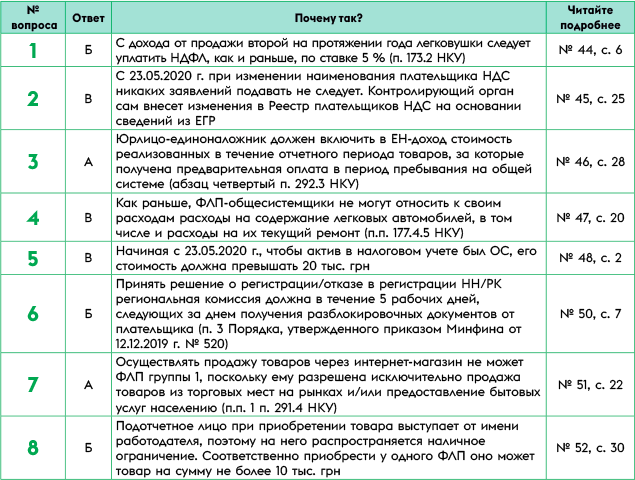 | № вопроса | Ответ | Почему так? | Читайте подробнее |
|---|---|---|---|
| 1 | Б | С дохода от продажи второй на протяжении года легковушки следует уплатить НДФЛ, как и раньше, по ставке 5 % (п. 173.2 НКУ) | № 44, с. 6 |
| 2 | В | С 23.05.2020 г. при изменении наименования плательщика НДС никаких заявлений подавать не следует. Контролирующий орган сам внесет изменения в Реестр плательщиков НДС на основании сведений из ЕГР | № 45, с. 25 |
| 3 | А | Юрлицо-единоналожник должен включить в ЕН-доход стоимость реализованных в течение отчетного периода товаров, за которые получена предварительная оплата в период пребывания на общей системе (абзац четвертый п. 292.3 НКУ) | № 46, с. 28 |
| 4 | В | Как раньше, ФЛП-общесистемщики не могут относить к своим расходам расходы на содержание легковых автомобилей, в том числе и расходы на их текущий ремонт (п.п. 177.4.5 НКУ) | № 47, с. 20 |
| 5 | В | Начиная с 23.05.2020 г., чтобы актив в налоговом учете был ОС, его стоимость должна превышать 20 тыс. грн | № 48, с. 2 |
| 6 | Б | Принять решение о регистрации/отказе в регистрации НН/РК региональная комиссия должна в течение 5 рабочих дней, следующих за днем получения разблокировочных документов от плательщика (п. 3 Порядка, утвержденного приказом Минфина от 12.12.2019 г. № 520) | № 50, с. 7 |
| 7 | А | Осуществлять продажу товаров через интернет-магазин не может ФЛП группы 1, поскольку ему разрешена исключительно продажа товаров из торговых мест на рынках и/или предоставление бытовых услуг населению (п.п. 1 п. 291.4 НКУ) | № 51, с. 22 |
| 8 | Б | Подотчетное лицо при приобретении товара выступает от имени работодателя, поэтому на него распространяется наличное ограничение. Соответственно приобрести у одного ФЛП оно может товар на сумму не более 10 тыс. грн | № 52, с. 30 |